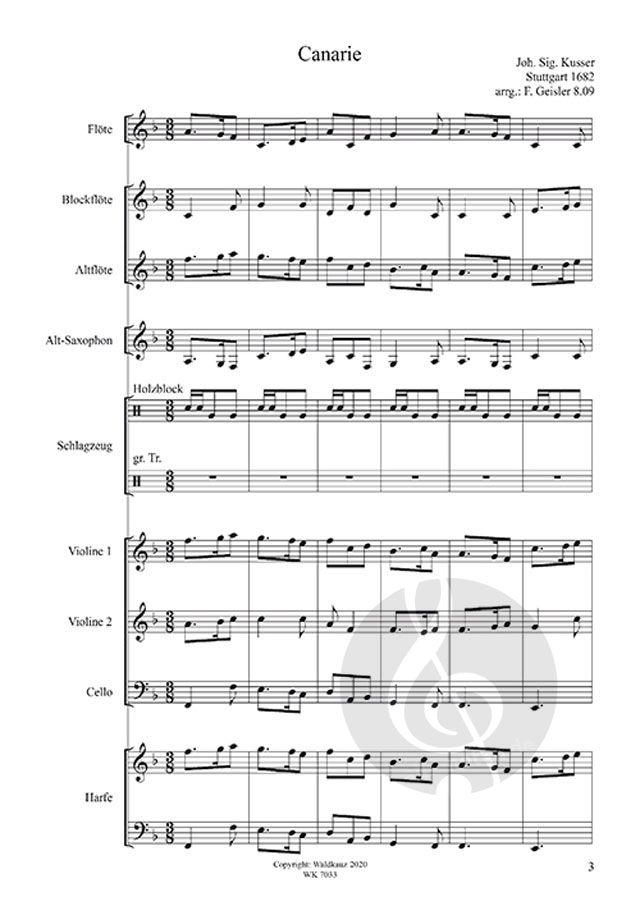 Canarie

Joh. Sig. Kusser
Stuttgart 1682
arrg.: F. Geisler 8.09

Flöte

Blockflöte

Altflöte

Alt-Saxophon

Holzblock

Schlagzeug

gr. Tr.

Violine 1

Violine 2

Cello

Harfe

Copyright: Waldkauz 2020
WK 7033

3